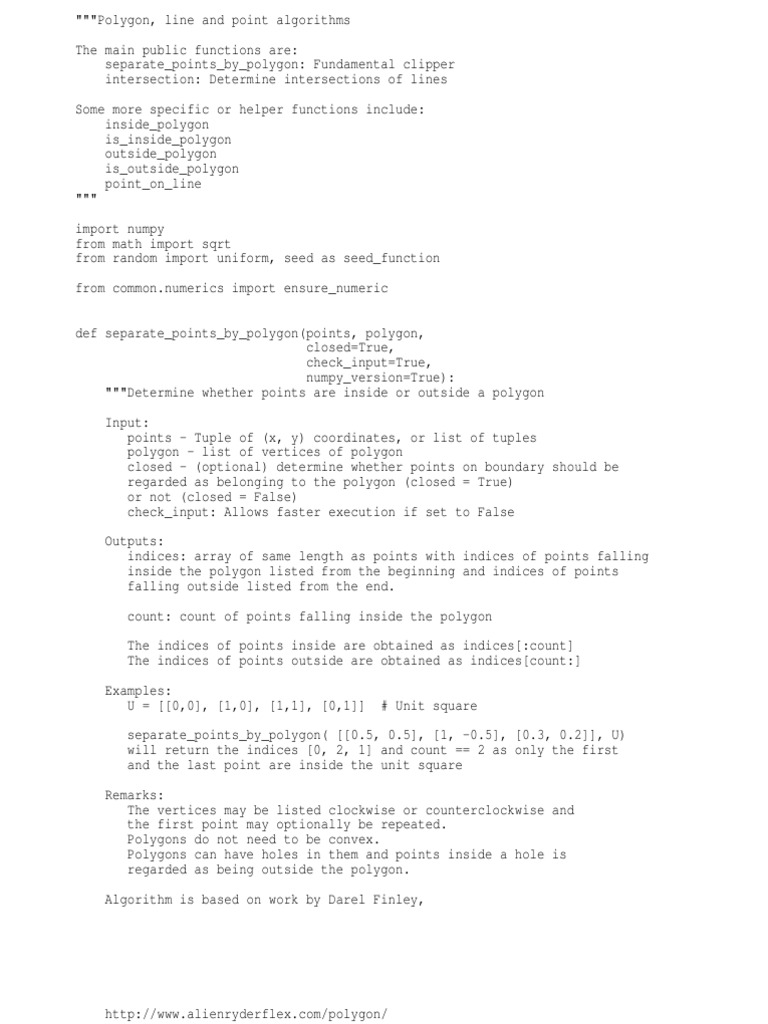 """Polygon, line and point algorithms

The main public functions are:
    separate_points_by_polygon: Fundamental clipper
    intersection: Determine intersections of lines

Some more specific or helper functions include:
    inside_polygon
    is_inside_polygon
    outside_polygon
    is_outside_polygon
    point_on_line
"""

import numpy
from math import sqrt
from random import uniform, seed as seed_function

from common.numerics import ensure_numeric


def separate_points_by_polygon(points, polygon,
                               closed=True,
                               check_input=True,
                               numpy_version=True):
    """Determine whether points are inside or outside a polygon

    Input:
       points - Tuple of (x, y) coordinates, or list of tuples
       polygon - list of vertices of polygon
       closed - (optional) determine whether points on boundary should be
       regarded as belonging to the polygon (closed = True)
       or not (closed = False)
       check_input: Allows faster execution if set to False

    Outputs:
       indices: array of same length as points with indices of points falling
       inside the polygon listed from the beginning and indices of points
       falling outside listed from the end.

       count: count of points falling inside the polygon

       The indices of points inside are obtained as indices[:count]
       The indices of points outside are obtained as indices[count:]

    Examples:
       U = [[0,0], [1,0], [1,1], [0,1]]  # Unit square

       separate_points_by_polygon( [[0.5, 0.5], [1, -0.5], [0.3, 0.2]], U)
       will return the indices [0, 2, 1] and count == 2 as only the first
       and the last point are inside the unit square

    Remarks:
       The vertices may be listed clockwise or counterclockwise and
       the first point may optionally be repeated.
       Polygons do not need to be convex.
       Polygons can have holes in them and points inside a hole is
       regarded as being outside the polygon.

    Algorithm is based on work by Darel Finley,

    http://www.alienryderflex.com/polygon/